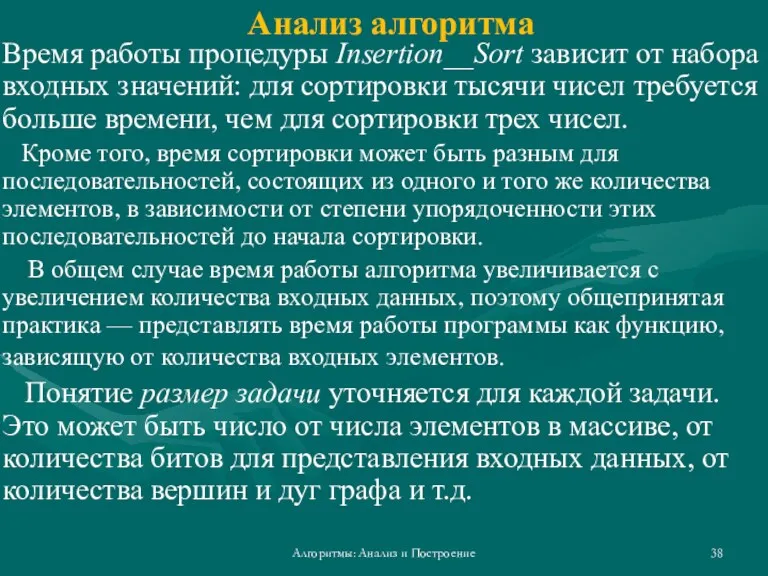 Анализ алгоритма

Время работы процедуры Insertion__Sort зависит от набора входных значений: для сортировки тысячи чисел требуется больше времени, чем для сортировки трех чисел.

Кроме того, время сортировки может быть разным для последовательностей, состоящих из одного и того же количества элементов, в зависимости от степени упорядоченности этих последовательностей до начала сортировки.

В общем случае время работы алгоритма увеличивается с увеличением количества входных данных, поэтому общепринятая практика — представлять время работы программы как функцию, зависящую от количества входных элементов.

Понятие размер задачи уточняется для каждой задачи. Это может быть число от числа элементов в массиве, от количества битов для представления входных данных, от количества вершин и дуг графа и т.д.

Алгоритмы: Анализ и Построение

38